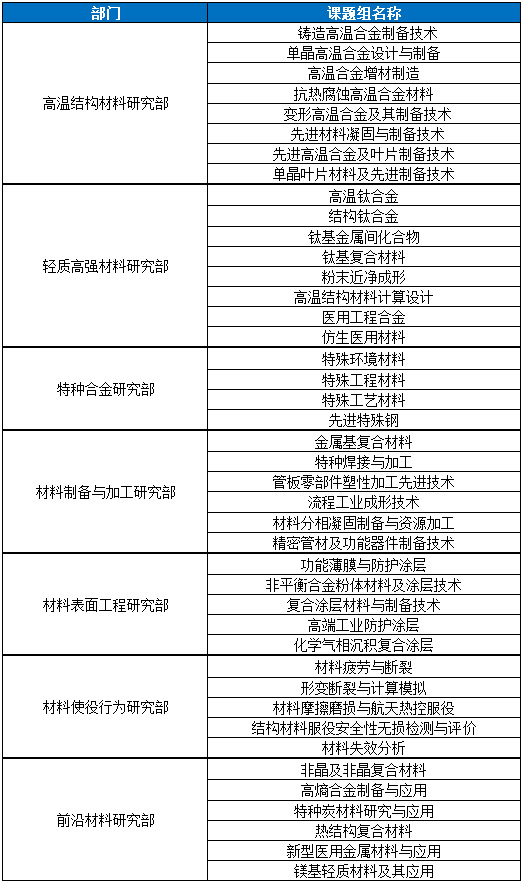 | 部门 | 课题组名称 |
|---|---|
| 高温结构材料研究部 | 铸造高温合金制备技术 |
| | 单晶高温合金设计与制备 |
| | 高温合金增材制造 |
| | 抗热腐蚀高温合金材料 |
| | 变形高温合金及其制备技术 |
| | 先进材料凝固与制备技术 |
| | 先进高温合金及叶片制备技术 |
| | 单晶叶片材料及先进制备技术 |
| 轻质高强材料研究部 | 高温钛合金 |
| | 结构钛合金 |
| | 钛基金属间化合物 |
| | 钛基复合材料 |
| | 粉末近净成形 |
| | 高温结构材料计算设计 |
| | 医用工程合金 |
| | 仿生医用材料 |
| 特种合金研究部 | 特殊环境材料 |
| | 特殊工程材料 |
| | 特殊工艺材料 |
| | 先进特殊钢 |
| 材料制备与加工研究部 | 金属基复合材料 |
| | 特种焊接与加工 |
| | 管板零部件塑性加工先进技术 |
| | 流程工业成形技术 |
| | 材料分相凝固制备与资源加工 |
| | 精密管材及功能器件制备技术 |
| 材料表面工程研究部 | 功能薄膜与防护涂层 |
| | 非平衡合金粉体材料及涂层技术 |
| | 复合涂层材料与制备技术 |
| | 高端工业防护涂层 |
| | 化学气相沉积复合涂层 |
| 材料使役行为研究部 | 材料疲劳与断裂 |
| | 形变断裂与计算模拟 |
| | 材料摩擦磨损与航天热控服役 |
| | 结构材料服役安全性无损检测与评价 |
| | 材料失效分析 |
| 前沿材料研究部 | 非晶及非晶复合材料 |
| | 高熵合金制备与应用 |
| | 特种炭材料研究与应用 |
| | 热结构复合材料 |
| | 新型医用金属材料与应用 |
| | 镁基轻质材料及其应用 |